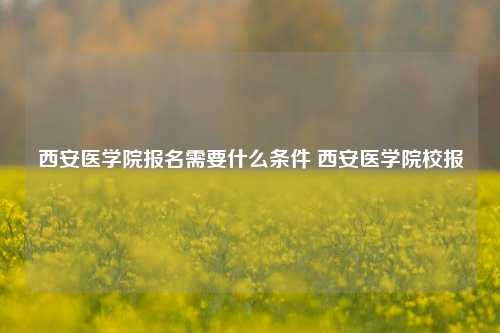 西安医学院报名需要什么条件 西安医学院校报